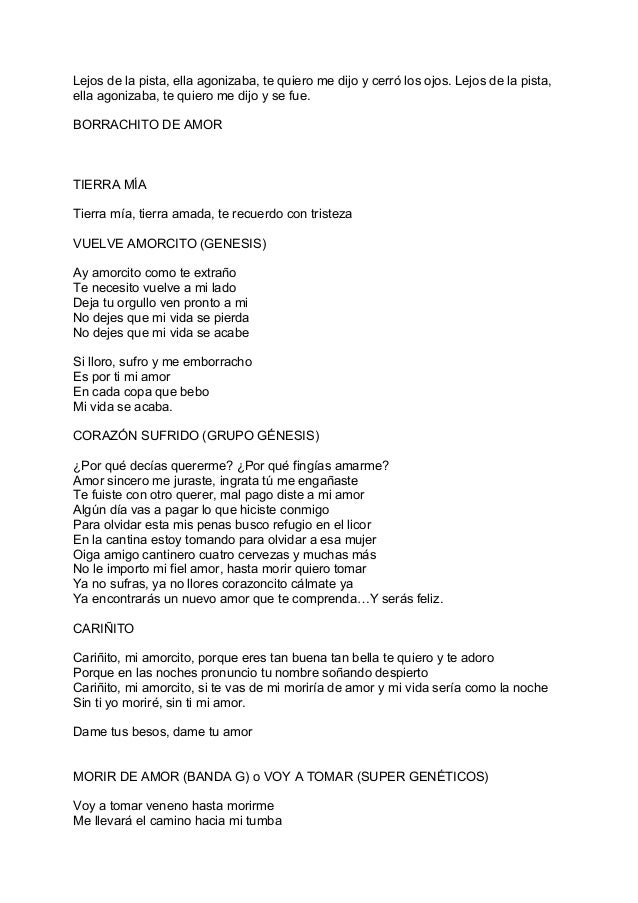 Lejos de la pista, ella agonizaba, te quiero me dijo y cerró los ojos. Lejos de la pista, ella agonizaba, te quiero me dijo y se fue.

BORRACHITO DE AMOR

TIERRA MÍA

Tierra mía, tierra amada, te recuerdo con tristeza

VUELVE AMORCITO (GENESIS)

Ay amorcito como te extraño
Te necesito vuelve a mi lado
Deja tu orgullo ven pronto a mi
No dejes que mi vida se pierda
No dejes que mi vida se acabe

Si lloro, sufro y me emborracho
Es por ti mi amor
En cada copa que bebo
Mi vida se acaba.

CORAZÓN SUFRIDO (GRUPO GÉNESIS)

¿Por qué decías quererme? ¿Por qué fingías amarme?
Amor sincero me juraste, ingrata tú me engañaste
Te fuiste con otro querer, mal pago diste a mi amor
Algún día vas a pagar lo que hiciste conmigo
Para olvidar esta mis penas busco refugio en el licor
En la cantina estoy tomando para olvidar a esa mujer
Oiga amigo cantinero cuatro cervezas y muchas más
No le importo mi fiel amor, hasta morir quiero tomar
Ya no sufras, ya no llores corazoncito cálmate ya
Ya encontrarás un nuevo amor que te comprenda…Y serás feliz.

CARIÑITO

Cariñito, mi amorcito, porque eres tan buena tan bella te quiero y te adoro
Porque en las noches pronuncio tu nombre soñando despierto
Cariñito, mi amorcito, si te vas de mi moriría de amor y mi vida sería como la noche
Sin ti yo moriré, sin ti mi amor.

Dame tus besos, dame tu amor

MORIR DE AMOR (BANDA G) o VOY A TOMAR (SUPER GENÉTICOS)

Voy a tomar veneno hasta morirme
Me llevará el camino hacia mi tumba